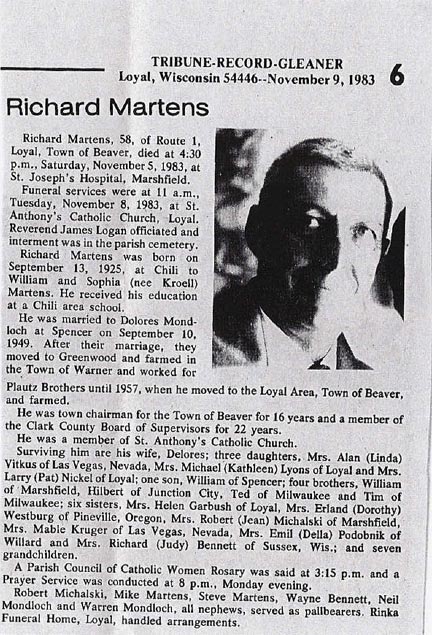 TRIBUNE-RECORD-GLEANER
Loyal, Wisconsin 54446--November 9, 1983 6

Richard Martens

Richard Martens, 58, of Route 1, Loyal, Town of Beaver, died at 4:30 p.m., Saturday, November 5, 1983, at St. Joseph's Hospital, Marshfield.

Funeral services were at 11 a.m., Tuesday, November 8, 1983, at St. Anthony's Catholic Church, Loyal. Reverend James Logan officiated and interment was in the parish cemetery.

Richard Martens was born on September 13, 1925, at Chili to William and Sophia (nee Kroell) Martens. He received his education at a Chili area school.

He was married to Dolores Mondloch at Spencer on September 10, 1949. After their marriage, they moved to Greenwood and farmed in the Town of Warner and worked for Plautz Brothers until 1957, when he moved to the Loyal Area, Town of Beaver, and farmed.

He was town chairman for the Town of Beaver for 16 years and a member of the Clark County Board of Supervisors for 22 years.

He was a member of St. Anthony's Catholic Church.

Surviving him are his wife, Delores; three daughters, Mrs. Alan (Linda) Vitkus of Las Vegas, Nevada, Mrs. Michael (Kathleen) Lyons of Loyal and Mrs. Larry (Pat) Nickel of Loyal; one son, William of Spencer; four brothers, William of Marshfield, Hilbert of Junction City, Ted of Milwaukee and Tim of Milwaukee; six sisters, Mrs. Helen Garbush of Loyal, Mrs. Erland (Dorothy) Westburg of Pineville, Oregon, Mrs. Robert (Jean) Michalski of Marshfield, Mrs. Mable Kruger of Las Vegas, Nevada, Mrs. Emil (Della) Podobnik of Willard and Mrs. Richard (Judy) Bennett of Sussex, Wis.; and seven grandchildren.

A Parish Council of Catholic Women Rosary was said at 3:15 p.m. and a Prayer Service was conducted at 8 p.m., Monday evening.

Robert Michalski, Mike Martens, Steve Martens, Wayne Bennett, Neil Mondloch and Warren Mondloch, all nephews, served as pallbearers. Rinka Funeral Home, Loyal, handled arrangements.